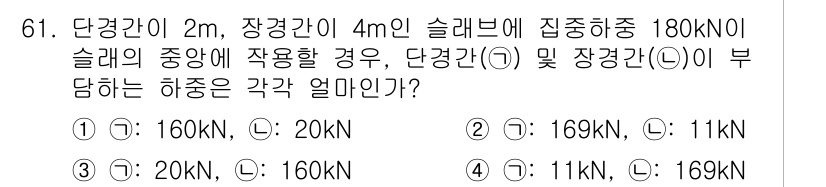 61. 단경간이 2m, 장경간이 4m인 슬래브에 집중하중 180kN이 슬래의 중앙에 작용할 경우, 단경간(㉠) 및 장경간(㉡)이 부담하는 하중은 각각 얼마인가?

① ㉠: 160kN, ㉡: 20kN
② ㉠: 169kN, ㉡: 11kN
③ ㉠: 20kN, ㉡: 160kN
④ ㉠: 11kN, ㉡: 169kN